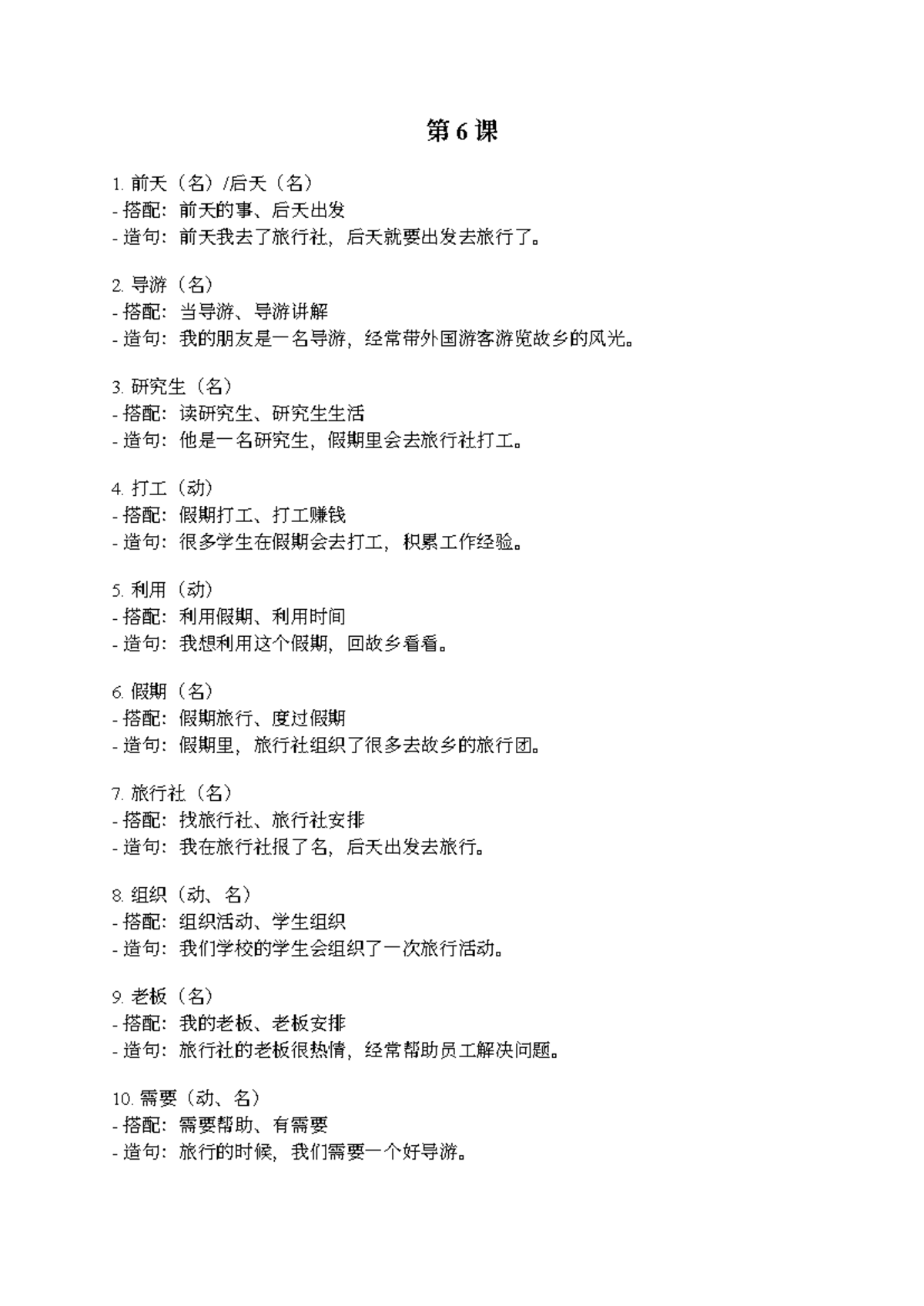 第 6 课

1. 前天（名）/后天（名）
- 搭配：前天的事、后天出发
- 造句：前天我去了旅行社，后天就要出发去旅行了。

2. 导游（名）
- 搭配：当导游、导游讲解
- 造句：我的朋友是一名导游，经常带外国游客游览故乡的风光。

3. 研究生（名）
- 搭配：读研究生、研究生生活
- 造句：他是一名研究生，假期里会去旅行社打工。

4. 打工（动）
- 搭配：假期打工、打工赚钱
- 造句：很多学生在假期会去打工，积累工作经验。

5. 利用（动）
- 搭配：利用假期、利用时间
- 造句：我想利用这个假期，回故乡看看。

6. 假期（名）
- 搭配：假期旅行、度过假期
- 造句：假期里，旅行社组织了很多去故乡的旅行团。

7. 旅行社（名）
- 搭配：找旅行社、旅行社安排
- 造句：我在旅行社报了名，后天出发去旅行。

8. 组织（动、名）
- 搭配：组织活动、学生组织
- 造句：我们学校的学生会组织了一次旅行活动。

9. 老板（名）
- 搭配：我的老板、老板安排
- 造句：旅行社的老板很热情，经常帮助员工解决问题。

10. 需要（动、名）
- 搭配：需要帮助、有需要
- 造句：旅行的时候，我们需要一个好导游。